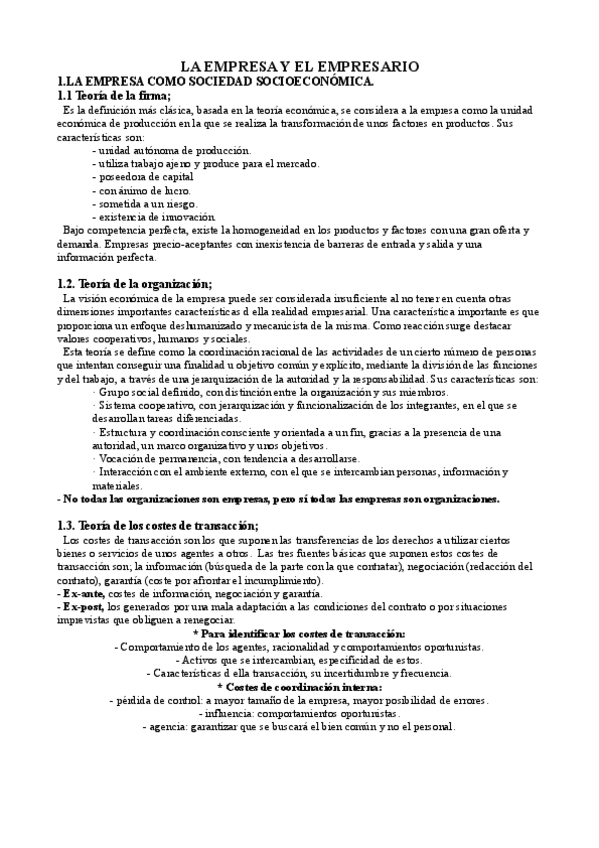 LA EMPRESA Y EL EMPRESARIO
1.LA EMPRESA COMO SOCIEDAD SOCIOECONÓMICA.
1.1 Teoría de la firma;

Es la definición más clásica, basada en la teoría económica, se considera a la empresa como la unidad económica de producción en la que se realiza la transformación de unos factores en productos. Sus características son:
- unidad autónoma de producción.
- utiliza trabajo ajeno y produce para el mercado.
- poseedora de capital
- con ánimo de lucro.
- sometida a un riesgo.
- existencia de innovación

Bajo competencia perfecta, existe la homogeneidad en los productos y factores con una gran oferta y demanda. Empresas precio-aceptantes con inexistencia de barreras de entrada y salida y una información perfecta.

1.2. Teoría de la organización;

La visión económica de la empresa puede ser considerada insuficiente al no tener en cuenta otras dimensiones importantes características d ella realidad empresarial. Una característica importante es que proporciona un enfoque deshumanizado y mecanicista de la misma. Como reacción surge destacar valores cooperativos, humanos y sociales.

Esta teoría se define como la coordinación racional de las actividades de un cierto número de personas que intentan conseguir una finalidad u objetivo común y explícito, mediante la división de las funciones y del trabajo, a través de una jerarquización de la autoridad y la responsabilidad. Sus características son:
· Grupo social definido, con distinción entre la organización y sus miembros.
· Sistema cooperativo, con jerarquización y funcionalización de los integrantes, en el que se desarrollan tareas diferenciadas.
· Estructura y coordinación consciente y orientada a un fin, gracias a la presencia de una autoridad, un marco organizativo y unos objetivos.
· Vocación de permanencia, con tendencia a desarrollarse.
· Interacción con el ambiente externo, con el que se intercambian personas, información y materiales.
- No todas las organizaciones son empresas, pero sí todas las empresas son organizaciones.

1.3. Teoría de los costes de transacción;

Los costes de transacción son los que suponen las transferencias de los derechos a utilizar ciertos bienes o servicios de unos agentes a otros. Las tres fuentes básicas que suponen estos costes de transacción son; la información (búsqueda de la parte con la que contratar), negociación (redacción del contrato), garantía (coste por afrontar el incumplimiento).
- Ex-ante, costes de información, negociación y garantía.
- Ex-post, los generados por una mala adaptación a las condiciones del contrato o por situaciones imprevistas que obliguen a renegociar.
* Para identificar los costes de transacción:
- Comportamiento de los agentes, racionalidad y comportamientos oportunistas.
- Activos que se intercambian, especificidad de estos.
- Características d ella transacción, su incertidumbre y frecuencia.
* Costes de coordinación interna:
- pérdida de control: a mayor tamaño de la empresa, mayor posibilidad de errores.
- influencia: comportamientos oportunistas.
- agencia: garantizar que se buscará el bien común y no el personal.